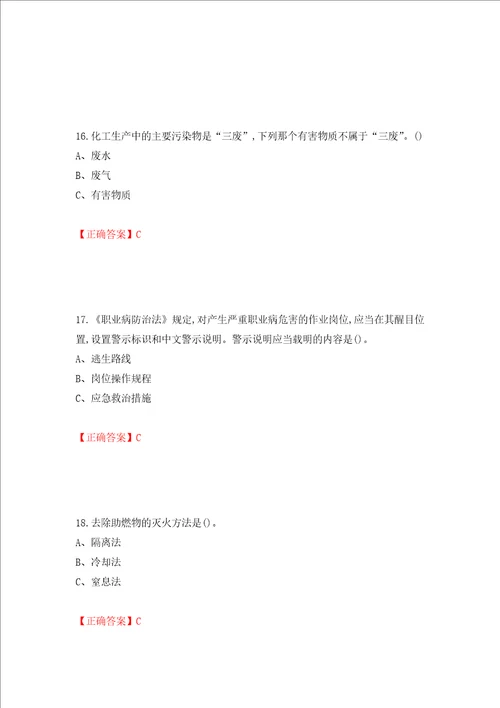 16.化工生产中的主要污染物是“三废”，下列那个有害物质不属于“三废”。()
A、废水
B、废气
C、有害物质

【正确答案】C

17.《职业病防治法》规定，对产生严重职业病危害的作业岗位，应当在其醒目位置，设置警示标识和中文警示说明。警示说明应当载明的内容是()。
A、逃生路线
B、岗位操作规程
C、应急救治措施

【正确答案】C

18.去除助燃物的灭火方法是()。
A、隔离法
B、冷却法
C、窒息法

【正确答案】C